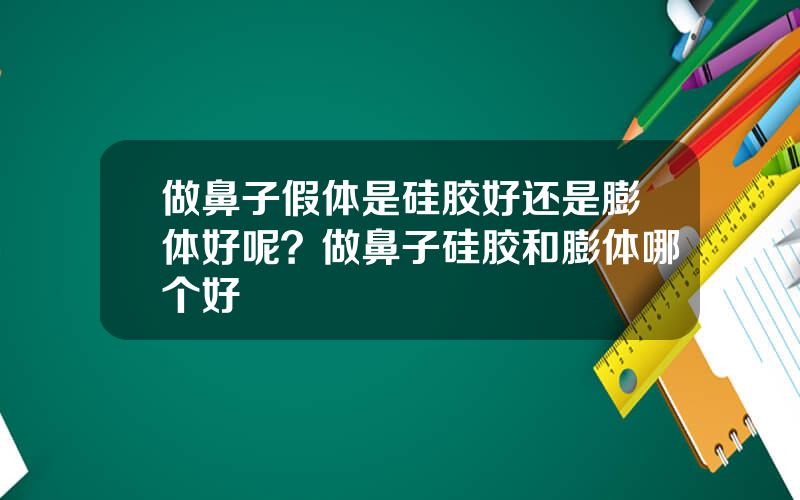 做鼻子假体是硅胶好还是膨体好呢？做鼻子硅胶和膨体哪个好